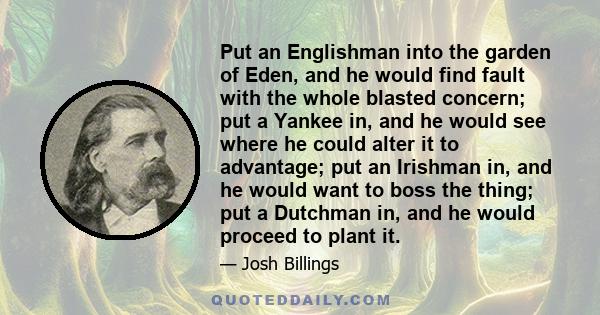 Put an Englishman into the garden of Eden, and he would find fault with the whole blasted concern; put a Yankee in, and he would see where he could alter it to advantage; put an Irishman in, and he would want to boss the thing; put a Dutchman in, and he would proceed to plant it.

— Josh Billings

QUOTEDDAILY.COM